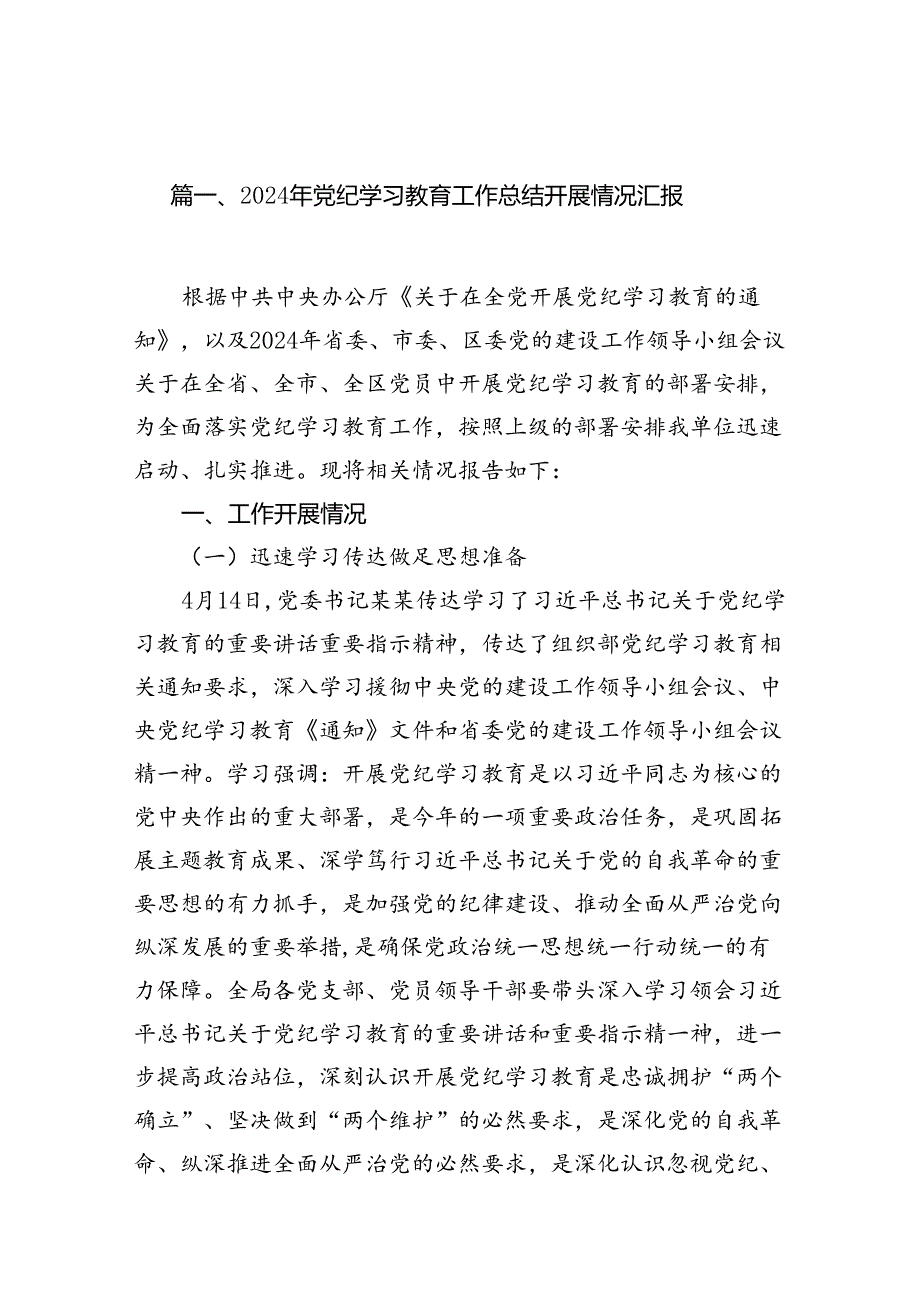 篇一、2024年党纪学习教育工作总结开展情况汇报

根据中共中央办公厅《关于在全党开展党纪学习教育的通知》，以及2024年省委、市委、区委党的建设工作领导小组会议关于在全省、全市、全区党员中开展党纪学习教育的部署安排，为全面落实党纪学习教育工作，按照上级的部署安排我单位迅速启动、扎实推进。现将相关情况报告如下：

一、工作开展情况

（一）迅速学习传达做足思想准备

4月14日，党委书记某某传达学习了习近平总书记关于党纪学习教育的重要讲话重要指示精神，传达了组织部党纪学习教育相关通知要求，深入学习援彻中央党的建设工作领导小组会议、中央党纪学习教育《通知》文件和省委党的建设工作领导小组会议精一神。学习强调：开展党纪学习教育是以习近平同志为核心的党中央作出的重大部署，是今年的一项重要政治任务，是巩固拓展主题教育成果、深学笃行习近平总书记关于党的自我革命的重要思想的有力抓手，是加强党的纪律建设、推动全面从严治党向纵深发展的重要举措，是确保党政治统一思想统一行动统一的有力保障。全局各党支部、党员领导干部要带头深入学习领会习近平总书记关于党纪学习教育的重要讲话和重要指示精一神，进一步提高政治站位，深刻认识开展党纪学习教育是忠诚拥护“两个确立”、坚决做到“两个维护”的必然要求，是深化党的自我革命、纵深推进全面从严治党的必然要求，是深化认识忽视党纪、